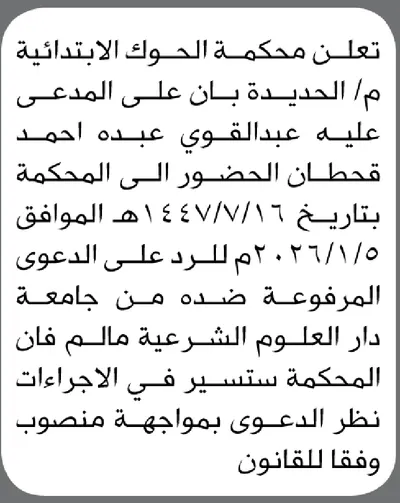 تعلن محكمة الحوك الابتدائية م/ الحديدة بان على المدعى عليه عبدالقوي عبده احمد قحطان الحضور الى المحكمة بتاريخ ١٤٤٧/٧/١٦هـ الموافق ٢٠٢٦/١/٥م للرد على الدعوى المرفوعة ضده من جامعة دار العلوم الشرعية مالم فان المحكمة ستسير في الاجراءات نظر الدعوى بمواجهة منصوب وفقا للقانون